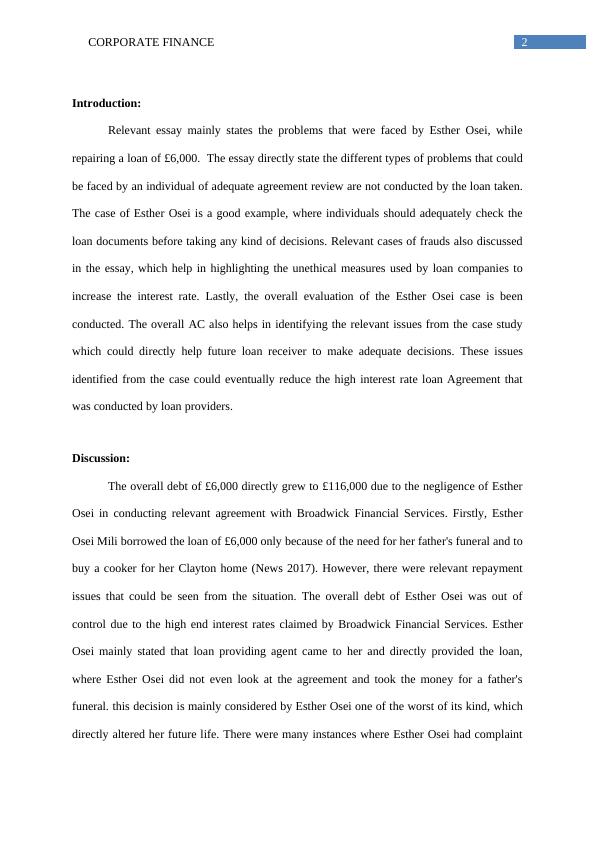 CORPORATE FINANCE

2

**Introduction:**

Relevant essay mainly states the problems that were faced by Esther Osei, while repairing a loan of £6,000. The essay directly state the different types of problems that could be faced by an individual of adequate agreement review are not conducted by the loan taken. The case of Esther Osei is a good example, where individuals should adequately check the loan documents before taking any kind of decisions. Relevant cases of frauds also discussed in the essay, which help in highlighting the unethical measures used by loan companies to increase the interest rate. Lastly, the overall evaluation of the Esther Osei case is been conducted. The overall AC also helps in identifying the relevant issues from the case study which could directly help future loan receiver to make adequate decisions. These issues identified from the case could eventually reduce the high interest rate loan Agreement that was conducted by loan providers.

**Discussion:**

The overall debt of £6,000 directly grew to £116,000 due to the negligence of Esther Osei in conducting relevant agreement with Broadwick Financial Services. Firstly, Esther Osei Mili borrowed the loan of £6,000 only because of the need for her father's funeral and to buy a cooker for her Clayton home (News 2017). However, there were relevant repayment issues that could be seen from the situation. The overall debt of Esther Osei was out of control due to the high end interest rates claimed by Broadwick Financial Services. Esther Osei mainly stated that loan providing agent came to her and directly provided the loan, where Esther Osei did not even look at the agreement and took the money for a father's funeral. this decision is mainly considered by Esther Osei one of the worst of its kind, which directly altered her future life. There were many instances where Esther Osei had complaint